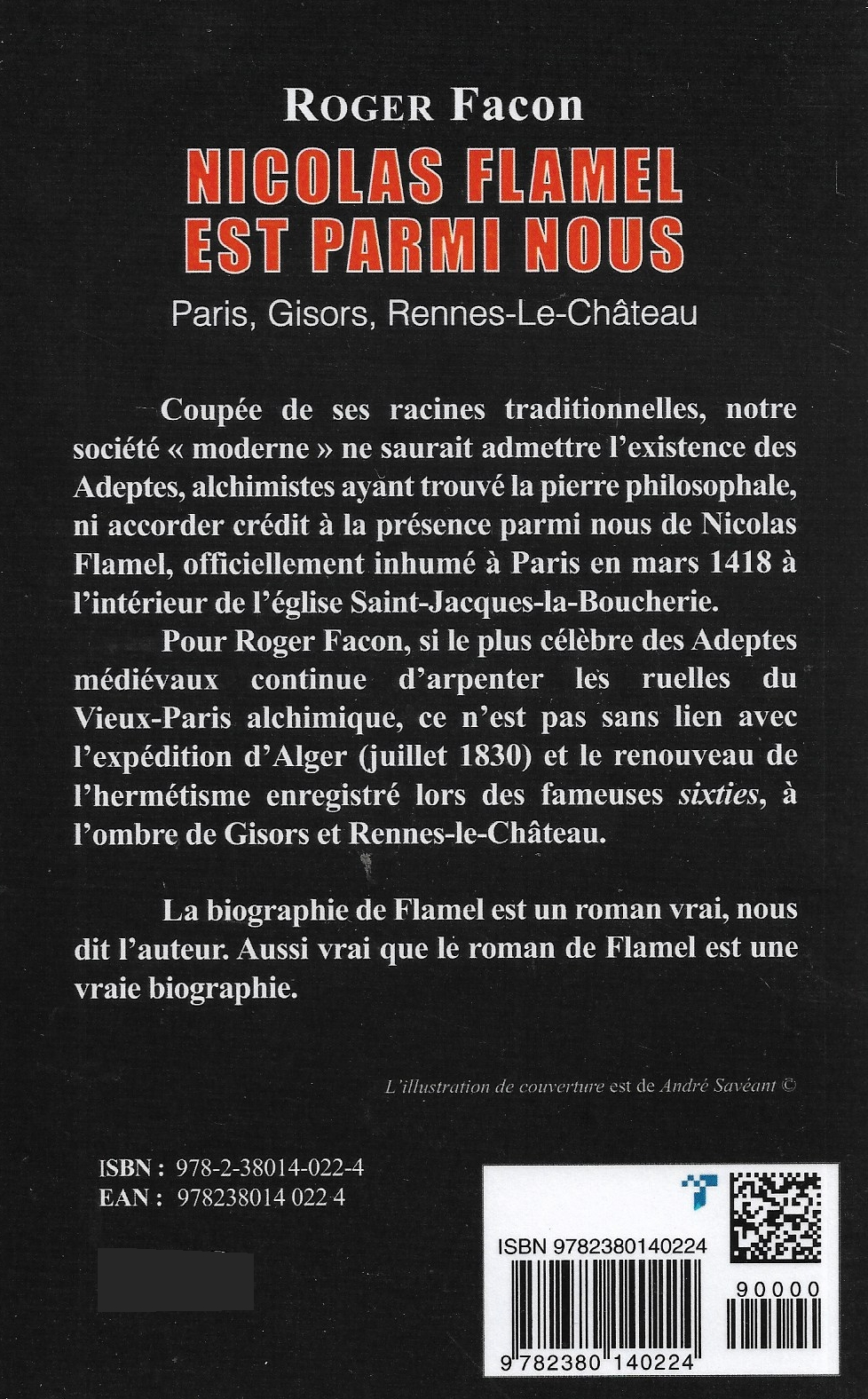 ROGER Facon

NICOLAS FLAMEL EST PARMI NOUS

Paris, Gisors, Rennes-Le-Château

Coupée de ses racines traditionnelles, notre société « moderne » ne saurait admettre l'existence des Adeptes, alchimistes ayant trouvé la pierre philosophale, ni accorder crédit à la présence parmi nous de Nicolas Flamel, officiellement inhumé à Paris en mars 1418 à l'intérieur de l'église Saint-Jacques-la-Boucherie.

Pour Roger Facon, si le plus célèbre des Adeptes médiévaux continue d'arpenter les ruelles du Vieux-Paris alchimique, ce n'est pas sans lien avec l'expédition d'Alger (juillet 1830) et le renouveau de l'hermétisme enregistré lors des fameuses sixties, à l'ombre de Gisors et Rennes-le-Château.

La biographie de Flamel est un roman vrai, nous dit l'auteur. Aussi vrai que le roman de Flamel est une vraie biographie.

L'illustration de couverture est de André Savéant ©

ISBN : 978-2-38014-022-4
EAN : 978238014 022 4

ISBN 9782380140224

90000

9 782380 140224